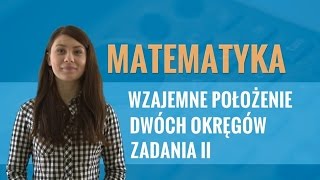 MATEMATYKA

WZAJEMNE POŁOŻENIE DWÓCH OKRĘGÓW ZADANIA II